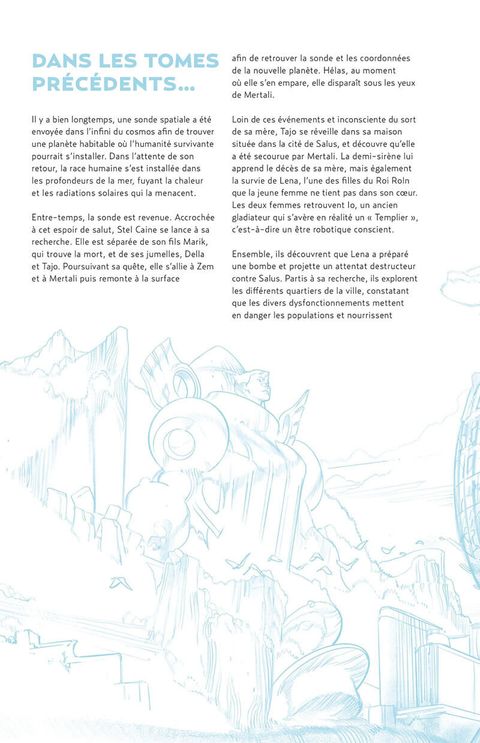 DANS LES TOMES PRÉCÉDENTS...

Il y a bien longtemps, une sonde spatiale a été envoyée dans l'infini du cosmos afin de trouver une planète habitable où l'humanité survivante pourrait s'installer. Dans l'attente de son retour, la race humaine s'est installée dans les profondeurs de la mer, fuyant la chaleur et les radiations solaires qui la menacent.

Entre-temps, la sonde est revenue. Accrochée à cet espoir de salut, Stel Caine se lance à sa recherche. Elle est séparée de son fils Marik, qui trouve la mort, et de ses jumelles, Della et Tajo. Poursuivant sa quête, elle s'allie à Zem et à Mertali puis remonte à la surface afin de retrouver la sonde et les coordonnées de la nouvelle planète. Hélas, au moment où elle s'en empare, elle disparaît sous les yeux de Mertali.

Loin de ces événements et inconsciente du sort de sa mère, Tajo se réveille dans sa maison située dans la cité de Salus, et découvre qu'elle a été secourue par Mertali. La demi-sirène lui apprend le décès de sa mère, mais également la survie de Lena, l'une des filles du Roi Roln que la jeune femme ne tient pas dans son cœur. Les deux femmes retrouvent Io, un ancien gladiateur qui s'avère en réalité un « Templier », c'est-à-dire un être robotique conscient.

Ensemble, ils découvrent que Lena a préparé une bombe et projette un attentat destructeur contre Salus. Partis à sa recherche, ils explorent les différents quartiers de la ville, constatant que les divers dysfonctionnements mettent en danger les populations et nourrissent